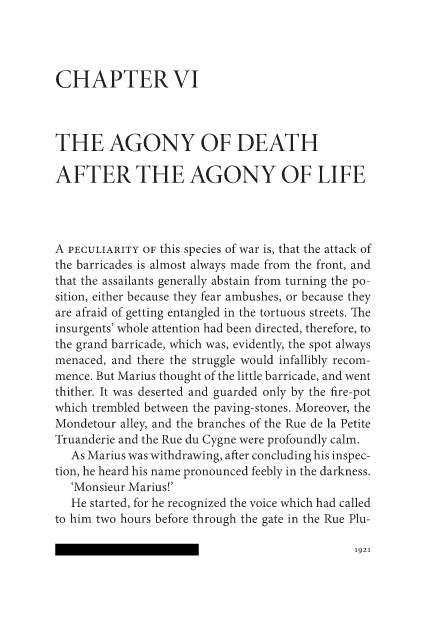 CHAPTER VI

THE AGONY OF DEATH AFTER THE AGONY OF LIFE

A PECULIARITY OF this species of war is, that the attack of the barricades is almost always made from the front, and that the assailants generally abstain from turning the position, either because they fear ambushes, or because they are afraid of getting entangled in the tortuous streets. The insurgents' whole attention had been directed, therefore, to the grand barricade, which was, evidently, the spot always menaced, and there the struggle would infallibly recommence. But Marius thought of the little barricade, and went thither. It was deserted and guarded only by the fire-pot which trembled between the paving-stones. Moreover, the Mondetour alley, and the branches of the Rue de la Petite Truanderie and the Rue du Cygne were profoundly calm.

As Marius was withdrawing, after concluding his inspection, he heard his name pronounced feebly in the darkness.

'Monsieur Marius!'

He started, for he recognized the voice which had called to him two hours before through the gate in the Rue Plu-

1921